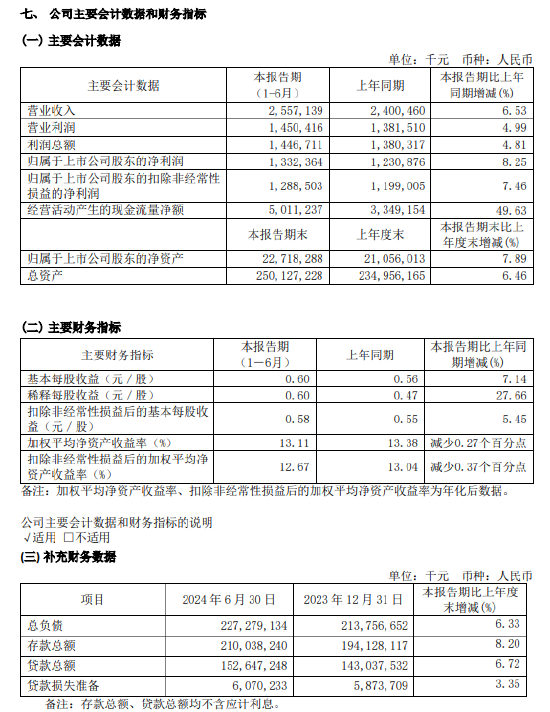 七、 公司主要会计数据和财务指标

(一) 主要会计数据

单位：千元 币种：人民币

| 主要会计数据 | 本报告期（1-6月） | 上年同期 | 本报告期比上年同期增减(%) |
|---|---|---|---|
| 营业收入 | 2,557,139 | 2,400,460 | 6.53 |
| 营业利润 | 1,450,416 | 1,381,510 | 4.99 |
| 利润总额 | 1,446,711 | 1,380,317 | 4.81 |
| 归属于上市公司股东的净利润 | 1,332,364 | 1,230,876 | 8.25 |
| 归属于上市公司股东的扣除非经常性损益的净利润 | 1,288,503 | 1,199,005 | 7.46 |
| 经营活动产生的现金流量净额 | 5,011,237 | 3,349,154 | 49.63 |
|  | 本报告期末 | 上年度末 | 本报告期末比上年度末增减(%) |
| 归属于上市公司股东的净资产 | 22,718,288 | 21,056,013 | 7.89 |
| 总资产 | 250,127,228 | 234,956,165 | 6.46 |

(二) 主要财务指标

| 主要财务指标 | 本报告期（1-6月） | 上年同期 | 本报告期比上年同期增减(%) |
|---|---|---|---|
| 基本每股收益（元／股） | 0.60 | 0.56 | 7.14 |
| 稀释每股收益（元／股） | 0.60 | 0.47 | 27.66 |
| 扣除非经常性损益后的基本每股收益（元／股） | 0.58 | 0.55 | 5.45 |
| 加权平均净资产收益率（%） | 13.11 | 13.38 | 减少0.27个百分点 |
| 扣除非经常性损益后的加权平均净资产收益率（%） | 12.67 | 13.04 | 减少0.37个百分点 |

备注：加权平均净资产收益率、扣除非经常性损益后的加权平均净资产收益率为年化后数据。

公司主要会计数据和财务指标的说明
√适用 □不适用

(三) 补充财务数据

单位：千元 币种：人民币

| 项目 | 2024年6月30日 | 2023年12月31日 | 本报告期比上年度末增减(%) |
|---|---|---|---|
| 总负债 | 227,279,134 | 213,756,652 | 6.33 |
| 存款总额 | 210,038,240 | 194,128,117 | 8.20 |
| 贷款总额 | 152,647,248 | 143,037,532 | 6.72 |
| 贷款损失准备 | 6,070,233 | 5,873,709 | 3.35 |

备注：存款总额、贷款总额均不含应计利息。